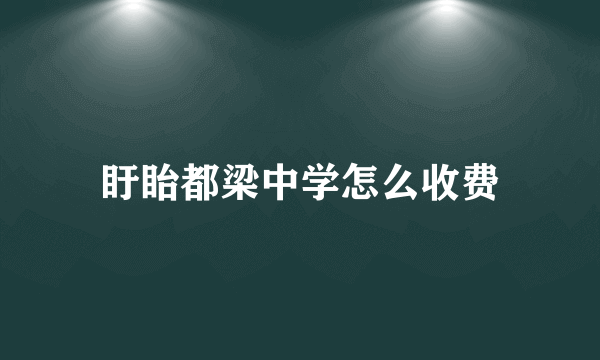 盱眙都梁中学怎么收费